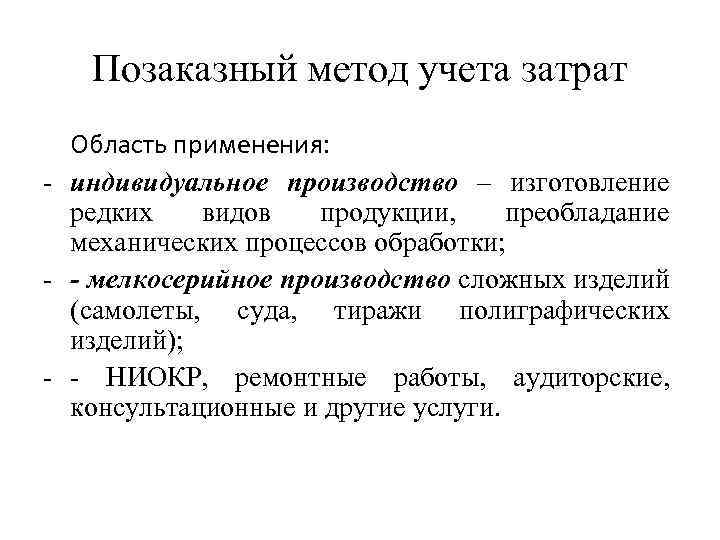 Позаказный метод учета затрат

Область применения:

- индивидуальное производство – изготовление редких видов продукции, преобладание механических процессов обработки;
- - мелкосерийное производство сложных изделий (самолеты, суда, тиражи полиграфических изделий);
- - НИОКР, ремонтные работы, аудиторские, консультационные и другие услуги.